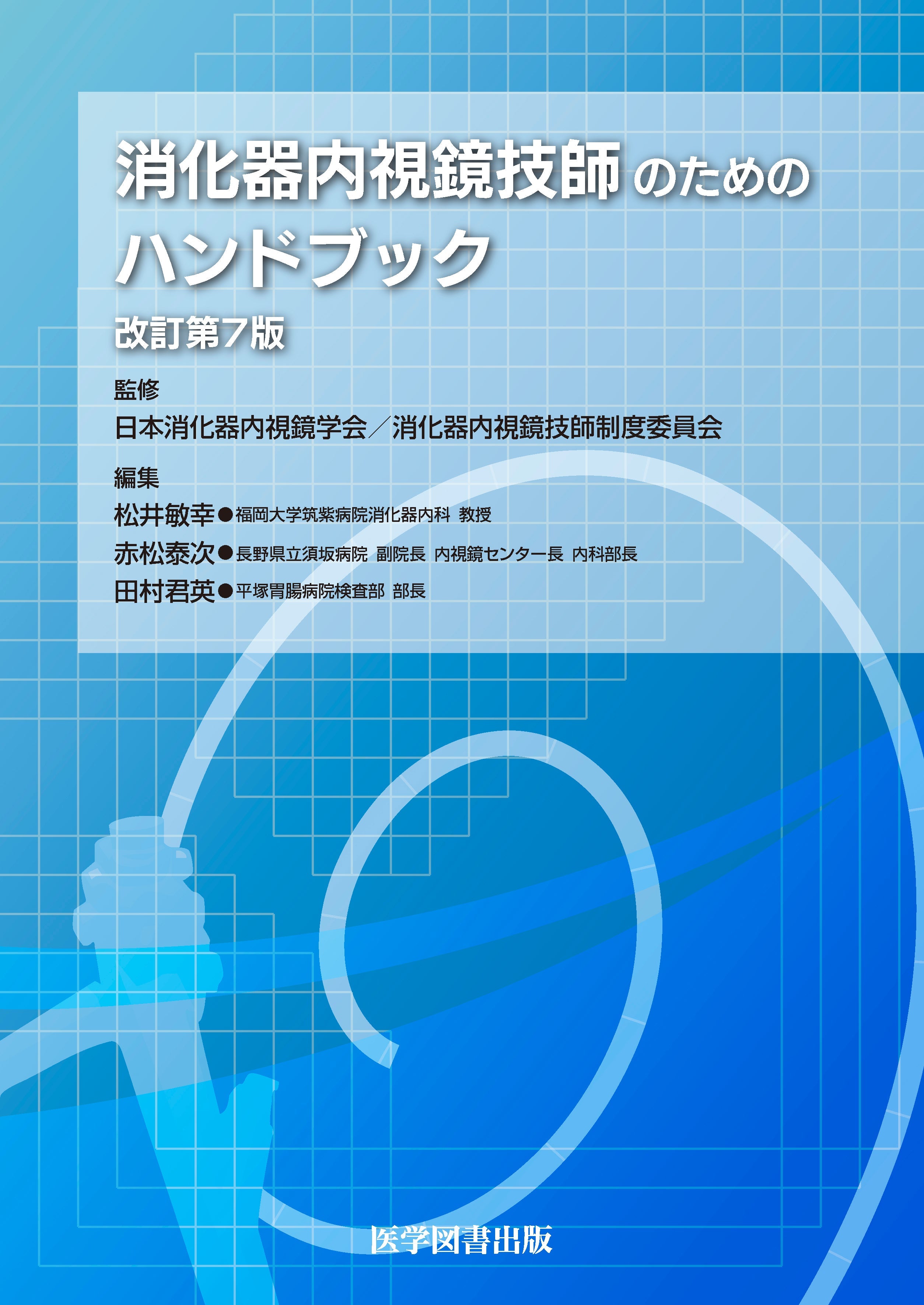 消化器内視鏡技師のための
ハンドブック

改訂第7版

監修
日本消化器内視鏡学会／消化器内視鏡技師制度委員会

編集
松井敏幸●福岡大学筑紫病院消化器内科 教授
赤松泰次●長野県立須坂病院 副院長 内視鏡センター長 内科部長
田村君英●平塚胃腸病院検査部 部長

医学図書出版